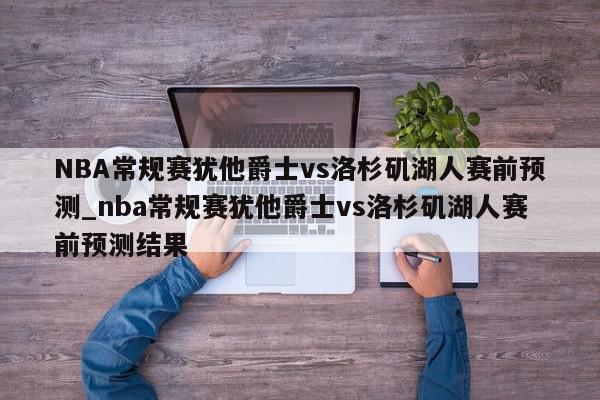 NBA常规赛犹他爵士vs洛杉矶湖人赛前预测_nba常规赛犹他爵士vs洛杉矶湖人赛前预测结果